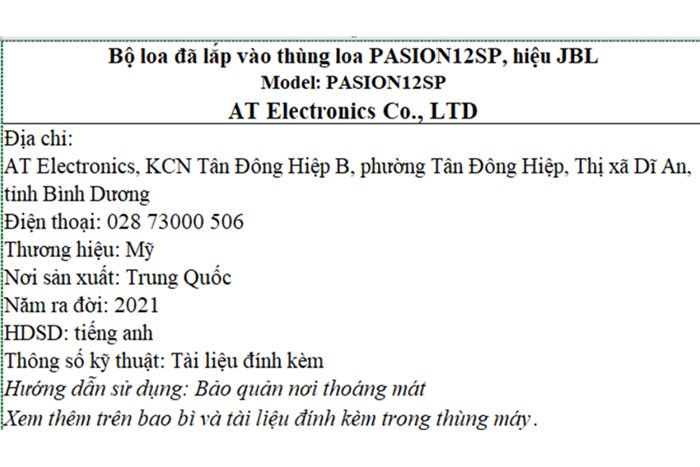 Bộ loa đã lắp vào thùng loa PASION12SP, hiệu JBL
Model: PASION12SP
AT Electronics Co., LTD

Địa chỉ:
AT Electronics, KCN Tân Đông Hiệp B, phường Tân Đông Hiệp, Thị xã Dĩ An, tỉnh Bình Dương
Điện thoại: 028 73000 506
Thương hiệu: Mỹ
Nơi sản xuất: Trung Quốc
Năm ra đời: 2021
HDSD: tiếng anh
Thông số kỹ thuật: Tài liệu đính kèm
Hướng dẫn sử dụng: Bảo quản nơi thoáng mát
Xem thêm trên bao bì và tài liệu đính kèm trong thùng máy.